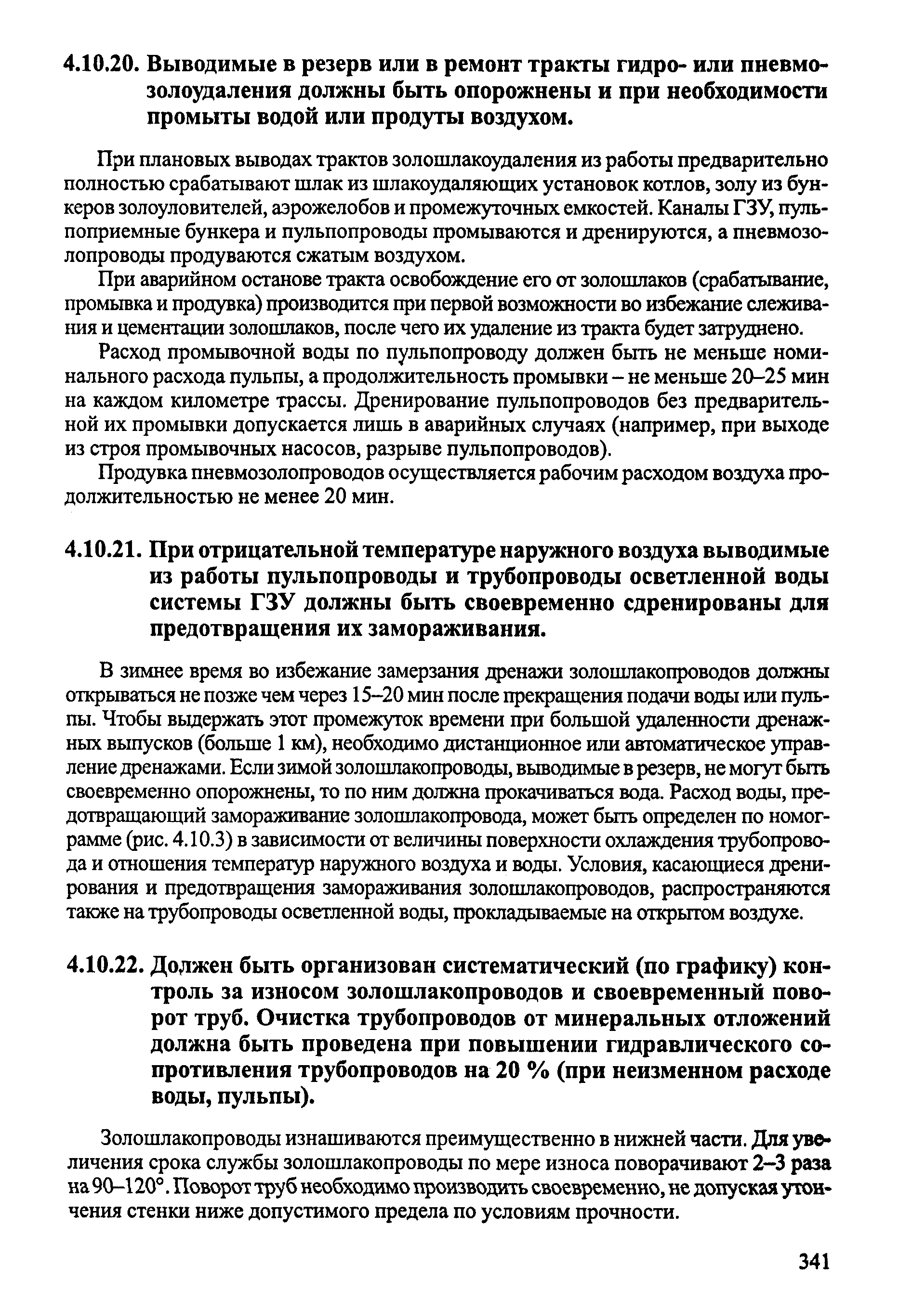 4.10.20. Выводимые в резерв или в ремонт тракты гидро- или пневмозолоудаления должны быть опорожнены и при необходимости промыты водой или продуты воздухом.

При плановых выводах трактов золошлакоудаления из работы предварительно полностью срабатывают шлак из шлакоудаляющих установок котлов, золу из бункеров золоуловителей, аэрожелобов и промежуточных емкостей. Каналы ГЗУ, пульпоприемные бункера и пульпопроводы промываются и дренируются, а пневмозолопроводы продуваются сжатым воздухом.

При аварийном останове тракта освобождение его от золошлаков (срабатывание, промывка и продувка) производится при первой возможности во избежание слеживания и цементации золошлаков, после чего их удаление из тракта будет затруднено.

Расход промывочной воды по пульпопроводу должен быть не меньше номинального расхода пульпы, а продолжительность промывки – не меньше 20–25 мин на каждом километре трассы. Дренирование пульпопроводов без предварительной их промывки допускается лишь в аварийных случаях (например, при выходе из строя промывочных насосов, разрыве пульпопроводов).

Продувка пневмозолопроводов осуществляется рабочим расходом воздуха продолжительностью не менее 20 мин.

4.10.21. При отрицательной температуре наружного воздуха выводимые из работы пульпопроводы и трубопроводы осветленной воды системы ГЗУ должны быть своевременно сдренированы для предотвращения их замораживания.

В зимнее время во избежание замерзания дренажи золошлакопроводов должны открываться не позже чем через 15–20 мин после прекращения подачи воды или пульпы. Чтобы выдержать этот промежуток времени при большой удаленности дренажных выпусков (больше 1 км), необходимо дистанционное или автоматическое управление дренажами. Если зимой золошлакопроводы, выводимые в резерв, не могут быть своевременно опорожнены, то по ним должна прокачиваться вода. Расход воды, предотвращающий замораживание золошлакопровода, может быть определен по номограмме (рис. 4.10.3) в зависимости от величины поверхности охлаждения трубопровода и отношения температур наружного воздуха и воды. Условия, касающиеся дренирования и предотвращения замораживания золошлакопроводов, распространяются также на трубопроводы осветленной воды, прокладываемые на открытом воздухе.

4.10.22. Должен быть организован систематический (по графику) контроль за износом золошлакопроводов и своевременный поворот труб. Очистка трубопроводов от минеральных отложений должна быть проведена при повышении гидравлического сопротивления трубопроводов на 20 % (при неизменном расходе воды, пульпы).

Золошлакопроводы изнашиваются преимущественно в нижней части. Для увеличения срока службы золошлакопроводы по мере износа поворачивают 2–3 раза на 90–120°. Поворот труб необходимо производить своевременно, не допуская утончения стенки ниже допустимого предела по условиям прочности.

341